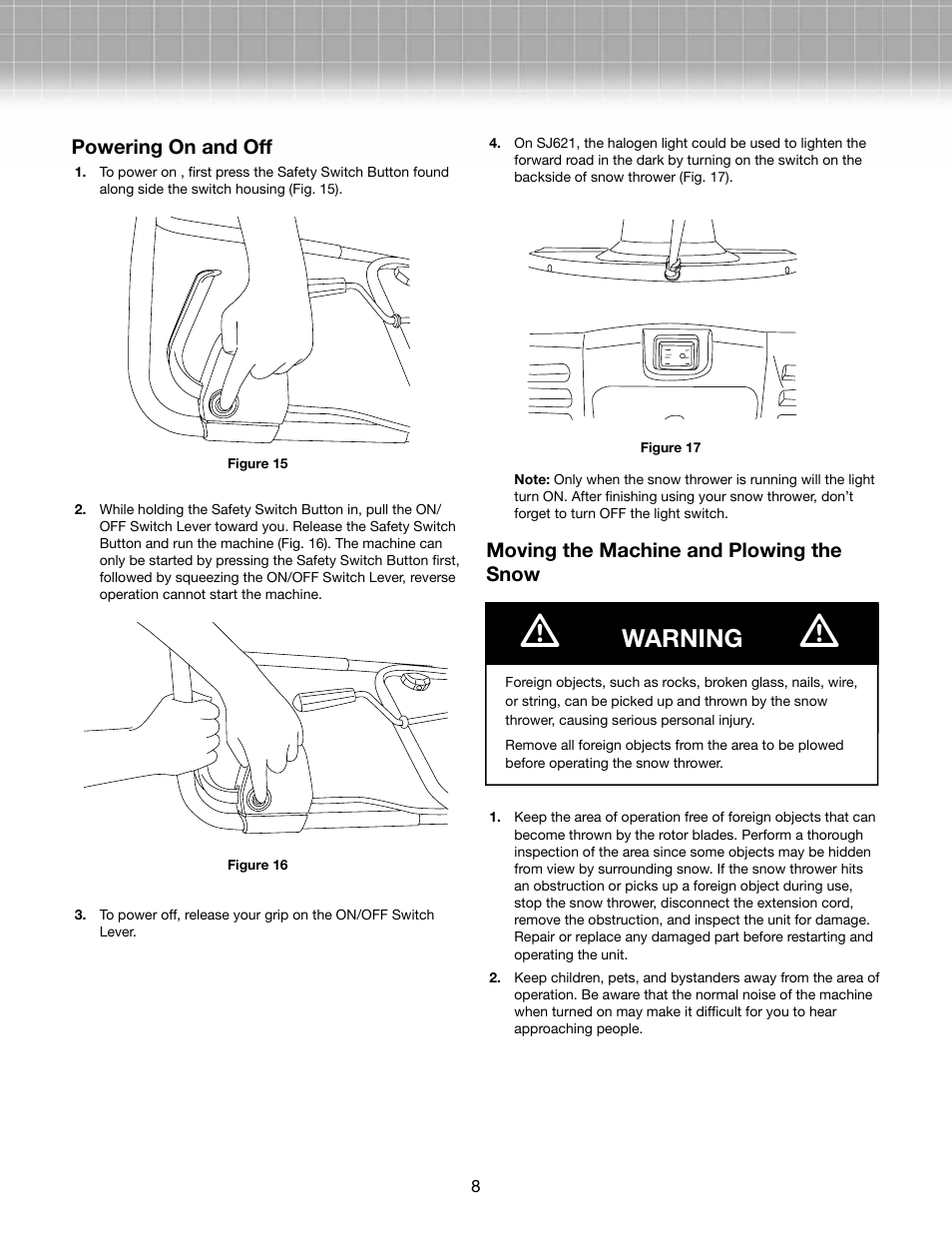 Powering On and Off

1. To power on , first press the Safety Switch Button found along side the switch housing (Fig. 15).

Figure 15

2. While holding the Safety Switch Button in, pull the ON/OFF Switch Lever toward you. Release the Safety Switch Button and run the machine (Fig. 16). The machine can only be started by pressing the Safety Switch Button first, followed by squeezing the ON/OFF Switch Lever, reverse operation cannot start the machine.

Figure 16

3. To power off, release your grip on the ON/OFF Switch Lever.

4. On SJ621, the halogen light could be used to lighten the forward road in the dark by turning on the switch on the backside of snow thrower (Fig. 17).

Figure 17

Note: Only when the snow thrower is running will the light turn ON. After finishing using your snow thrower, don't forget to turn OFF the light switch.

Moving the Machine and Plowing the Snow

WARNING

Foreign objects, such as rocks, broken glass, nails, wire, or string, can be picked up and thrown by the snow thrower, causing serious personal injury.

Remove all foreign objects from the area to be plowed before operating the snow thrower.

1. Keep the area of operation free of foreign objects that can become thrown by the rotor blades. Perform a thorough inspection of the area since some objects may be hidden from view by surrounding snow. If the snow thrower hits an obstruction or picks up a foreign object during use, stop the snow thrower, disconnect the extension cord, remove the obstruction, and inspect the unit for damage. Repair or replace any damaged part before restarting and operating the unit.

2. Keep children, pets, and bystanders away from the area of operation. Be aware that the normal noise of the machine when turned on may make it difficult for you to hear approaching people.

8